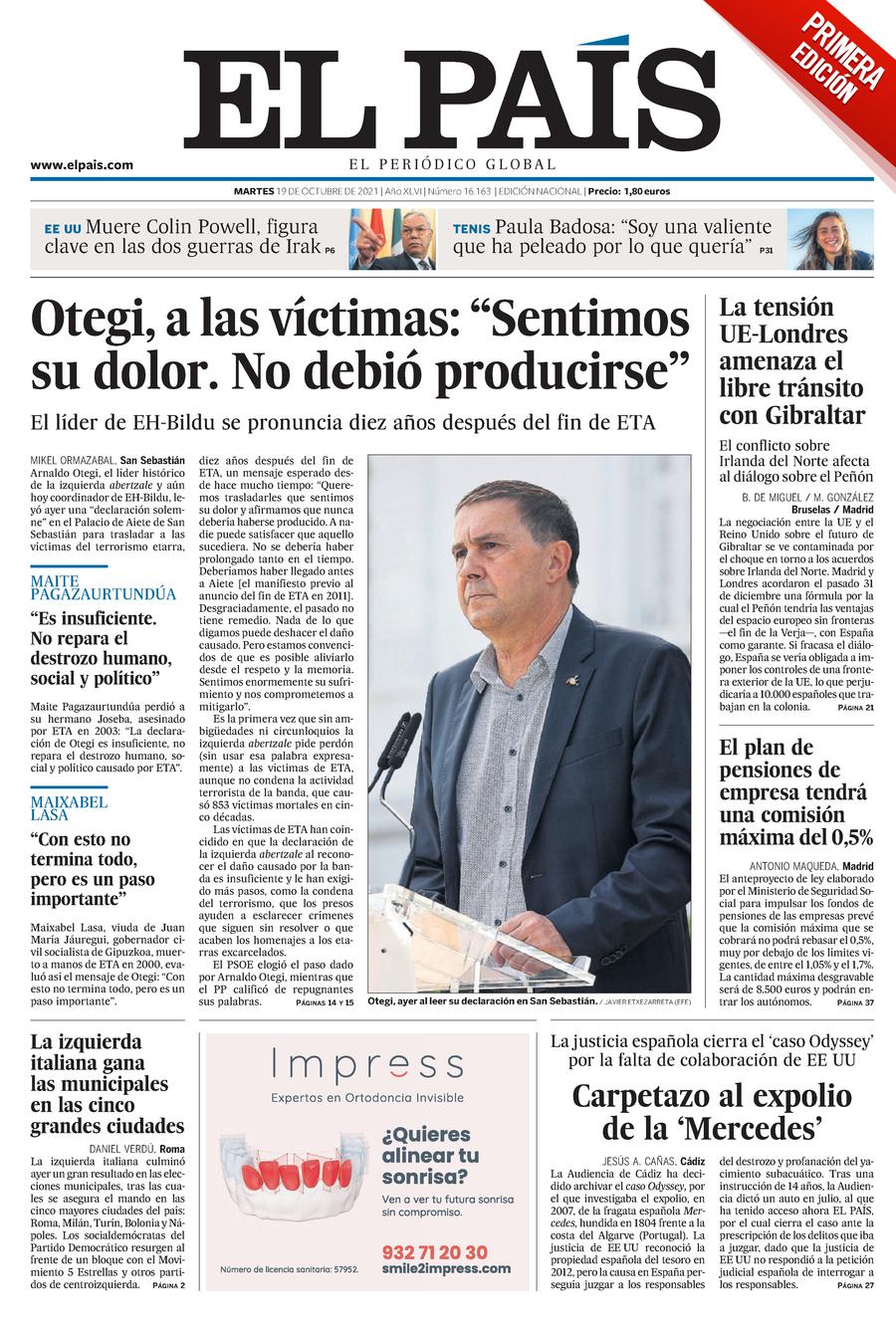 PRIMERA EDICIÓN

EL PAÍS

www.elpais.com

EL PERIÓDICO GLOBAL

MARTES 19 DE OCTUBRE DE 2021 | Año XLVI | Número 16.163 | EDICIÓN NACIONAL | Precio: 1,80 euros

EE UU Muere Colin Powell, figura clave en las dos guerras de Irak P6

TENIS Paula Badosa: “Soy una valiente que ha peleado por lo que quería” P31

Otegi, a las víctimas: “Sentimos su dolor. No debió producirse”

El líder de EH-Bildu se pronuncia diez años después del fin de ETA

MIKEL ORMAZABAL, San Sebastián
Arnaldo Otegi, el líder histórico de la izquierda abertzale y aún hoy coordinador de EH-Bildu, leyó ayer una “declaración solemne” en el Palacio de Aiete de San Sebastián para trasladar a las víctimas del terrorismo etarra, diez años después del fin de ETA, un mensaje esperado desde hace mucho tiempo: “Queremos trasladarles que sentimos su dolor y afirmamos que nunca debería haberse producido. A nadie puede satisfacer que aquello sucediera. No se debería haber prolongado tanto en el tiempo. Deberíamos haber llegado antes a Aiete [el manifiesto previo al anuncio del fin de ETA en 2011]. Desgraciadamente, el pasado no tiene remedio. Nada de lo que digamos puede deshacer el daño causado. Pero estamos convencidos de que es posible aliviarlo desde el respeto y la memoria. Sentimos enormemente su sufrimiento y nos comprometemos a mitigarlo”.

Es la primera vez que sin ambigüedades ni circunloquios la izquierda abertzale pide perdón (sin usar esa palabra expresamente) a las víctimas de ETA, aunque no condena la actividad terrorista de la banda, que causó 853 víctimas mortales en cinco décadas.

Las víctimas de ETA han coincidido en que la declaración de la izquierda abertzale al reconocer el daño causado por la banda es insuficiente y le han exigido más pasos, como la condena del terrorismo, que los presos ayuden a esclarecer crímenes que siguen sin resolver o que acaben los homenajes a los etarras excarcelados.

El PSOE elogió el paso dado por Arnaldo Otegi, mientras que el PP calificó de repugnantes sus palabras. PÁGINAS 14 Y 15

MAITE PAGAZAURTUNDÚA
“Es insuficiente. No repara el destrozo humano, social y político”
Maite Pagazaurtundúa perdió a su hermano Joseba, asesinado por ETA en 2003: “La declaración de Otegi es insuficiente, no repara el destrozo humano, social y político causado por ETA”.

MAIXABEL LASA
“Con esto no termina todo, pero es un paso importante”
Maixabel Lasa, viuda de Juan María Jáuregui, gobernador civil socialista de Gipuzkoa, muerto a manos de ETA en 2000, evaluó así el mensaje de Otegi: “Con esto no termina todo, pero es un paso importante”.

Otegi, ayer al leer su declaración en San Sebastián. / JAVIER ETXEZARRETA (EFE)

La tensión UE-Londres amenaza el libre tránsito con Gibraltar
El conflicto sobre Irlanda del Norte afecta al diálogo sobre el Peñón
B. DE MIGUEL / M. GONZÁLEZ
Bruselas / Madrid
La negociación entre la UE y el Reino Unido sobre el futuro de Gibraltar se ve contaminada por el choque en torno a los acuerdos sobre Irlanda del Norte. Madrid y Londres acordaron el pasado 31 de diciembre una fórmula por la cual el Peñón tendría las ventajas del espacio europeo sin fronteras —el fin de la Verja—, con España como garante. Si fracasa el diálogo, España se vería obligada a imponer los controles de una frontera exterior de la UE, lo que perjudicaría a 10.000 españoles que trabajan en la colonia. PÁGINA 21

El plan de pensiones de empresa tendrá una comisión máxima del 0,5%
ANTONIO MAQUEDA, Madrid
El anteproyecto de ley elaborado por el Ministerio de Seguridad Social para impulsar los fondos de pensiones de las empresas prevé que la comisión máxima que se cobrará no podrá rebasar el 0,5%, muy por debajo de los límites vigentes, de entre el 1,05% y el 1,7%. La cantidad máxima desgravable será de 8.500 euros y podrán entrar los autónomos. PÁGINA 37

La izquierda italiana gana las municipales en las cinco grandes ciudades
DANIEL VERDÚ, Roma
La izquierda italiana culminó ayer un gran resultado en las elecciones municipales, tras las cuales se asegura el mando en las cinco mayores ciudades del país: Roma, Milán, Turín, Bolonia y Nápoles. Los socialdemócratas del Partido Democrático resurgen al frente de un bloque con el Movimiento 5 Estrellas y otros partidos de centroizquierda. PÁGINA 2

Impress
Expertos en Ortodoncia Invisible
¿Quieres alinear tu sonrisa?
Ven a ver tu futura sonrisa sin compromiso.
932 71 20 30
smile2impress.com
Número de licencia sanitaria: 57952.

La justicia española cierra el ‘caso Odyssey’ por la falta de colaboración de EE UU
Carpetazo al expolio de la ‘Mercedes’
JESÚS A. CAÑAS, Cádiz
La Audiencia de Cádiz ha decidido archivar el caso Odyssey, por el que investigaba el expolio, en 2007, de la fragata española Mercedes, hundida en 1804 frente a la costa del Algarve (Portugal). La justicia de EE UU reconoció la propiedad española del tesoro en 2012, pero la causa en España perseguía juzgar a los responsables del destrozo y profanación del yacimiento subacuático. Tras una instrucción de 14 años, la Audiencia dictó un auto en julio, al que ha tenido acceso ahora EL PAÍS, por el cual cierra el caso ante la prescripción de los delitos que iba a juzgar, dado que la justicia de EE UU no respondió a la petición judicial española de interrogar a los responsables. PÁGINA 27